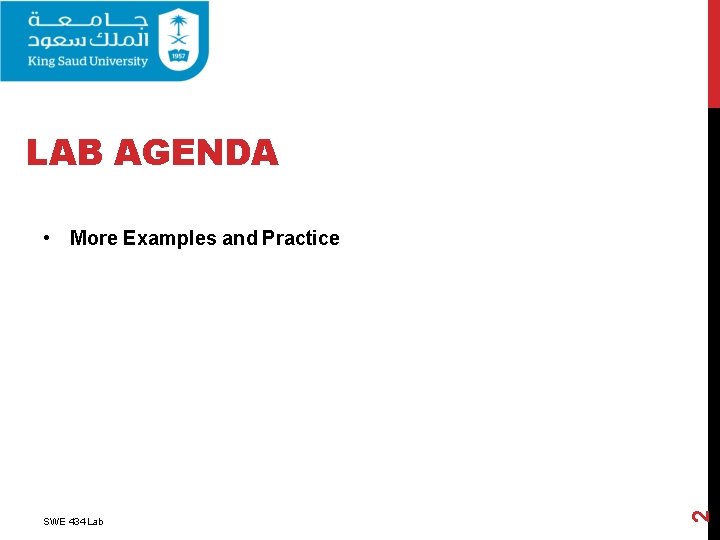 جامعة
الملك سعود
King Saud University

1957

LAB AGENDA

• More Examples and Practice

SWE 434 Lab

2